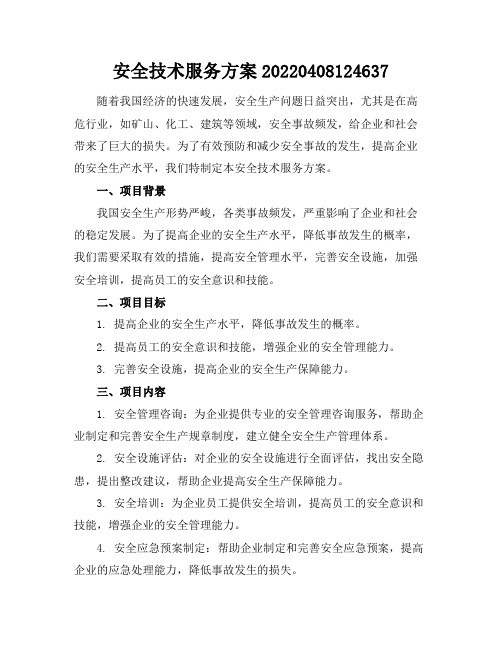 安全技术服务方案 20220408124637

随着我国经济的快速发展，安全生产问题日益突出，尤其是在高危行业，如矿山、化工、建筑等领域，安全事故频发，给企业和社会带来了巨大的损失。为了有效预防和减少安全事故的发生，提高企业的安全生产水平，我们特制定本安全技术服务方案。

一、项目背景

我国安全生产形势严峻，各类事故频发，严重影响了企业和社会的稳定发展。为了提高企业的安全生产水平，降低事故发生的概率，我们需要采取有效的措施，提高安全管理水平，完善安全设施，加强安全培训，提高员工的安全意识和技能。

二、项目目标

1. 提高企业的安全生产水平，降低事故发生的概率。

2. 提高员工的安全意识和技能，增强企业的安全管理能力。

3. 完善安全设施，提高企业的安全生产保障能力。

三、项目内容

1. 安全管理咨询：为企业提供专业的安全管理咨询服务，帮助企业制定和完善安全生产规章制度，建立健全安全生产管理体系。

2. 安全设施评估：对企业的安全设施进行全面评估，找出安全隐患，提出整改建议，帮助企业提高安全生产保障能力。

3. 安全培训：为企业员工提供安全培训，提高员工的安全意识和技能，增强企业的安全管理能力。

4. 安全应急预案制定：帮助企业制定和完善安全应急预案，提高企业的应急处理能力，降低事故发生的损失。